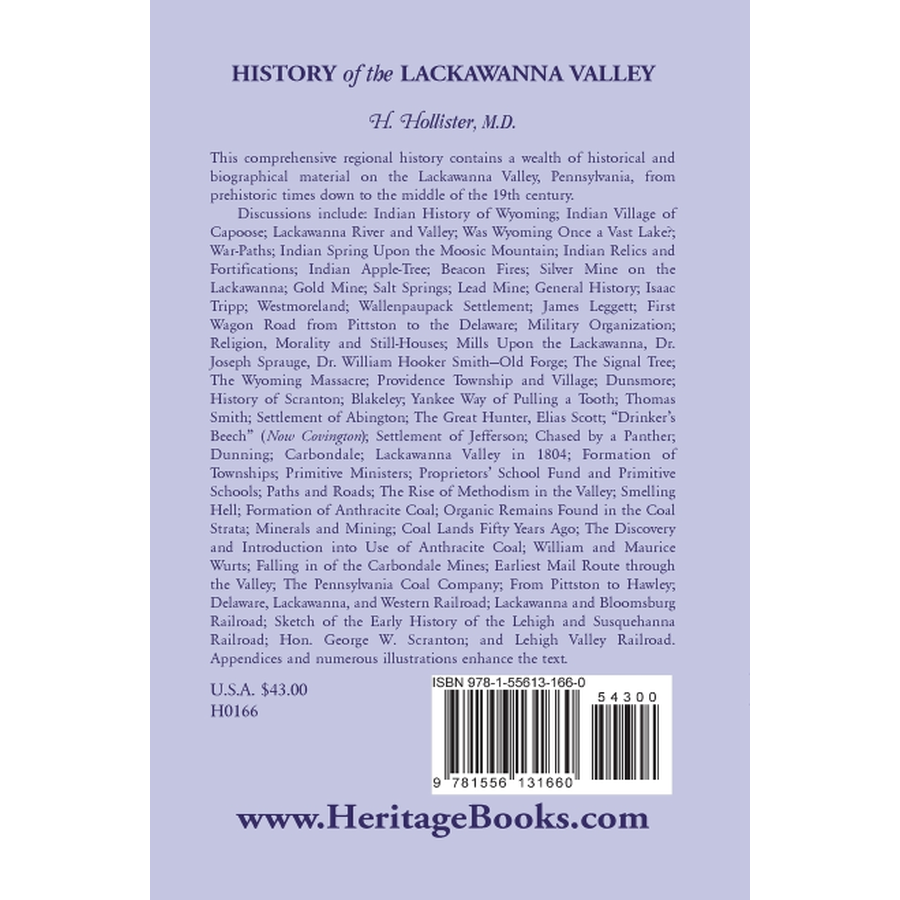 HISTORY of the LACKAWANNA VALLEY

H. Hollister, M.D.

This comprehensive regional history contains a wealth of historical and biographical material on the Lackawanna Valley, Pennsylvania, from prehistoric times down to the middle of the 19th century.

Discussions include: Indian History of Wyoming; Indian Village of Capoose; Lackawanna River and Valley; Was Wyoming Once a Vast Lake?; War-Paths; Indian Spring Upon the Moosic Mountain; Indian Relics and Fortifications; Indian Apple-Tree; Beacon Fires; Silver Mine on the Lackawanna; Gold Mine; Salt Springs; Lead Mine; General History; Isaac Tripp; Westmoreland; Wallenpaupack Settlement; James Leggett; First Wagon Road from Pittston to the Delaware; Military Organization; Religion, Morality and Still-Houses; Mills Upon the Lackawanna, Dr. Joseph Sprauge, Dr. William Hooker Smith—Old Forge; The Signal Tree; The Wyoming Massacre; Providence Township and Village; Dunsmore; History of Scranton; Blakeley; Yankee Way of Pulling a Tooth; Thomas Smith; Settlement of Abington; The Great Hunter, Elias Scott; "Drinker's Beech" (Now Covington); Settlement of Jefferson; Chased by a Panther; Dunning; Carbondale; Lackawanna Valley in 1804; Formation of Townships; Primitive Ministers; Proprietors' School Fund and Primitive Schools; Paths and Roads; The Rise of Methodism in the Valley; Smelling Hell; Formation of Anthracite Coal; Organic Remains Found in the Coal Strata; Minerals and Mining; Coal Lands Fifty Years Ago; The Discovery and Introduction into Use of Anthracite Coal; William and Maurice Wurts; Falling in of the Carbondale Mines; Earliest Mail Route through the Valley; The Pennsylvania Coal Company; From Pittston to Hawley; Delaware, Lackawanna, and Western Railroad; Lackawanna and Bloomsburg Railroad; Sketch of the Early History of the Lehigh and Susquehanna Railroad; Hon. George W. Scranton; and Lehigh Valley Railroad. Appendices and numerous illustrations enhance the text.

U.S.A. $43.00
H0166

ISBN 978-1-55613-166-0

54300

9 781556 131660

www.HeritageBooks.com